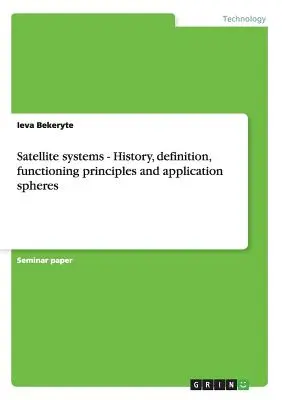 Technology

Ieva Bekeryte

Satellite systems - History, definition, functioning principles and application spheres

Seminar paper

GRIN